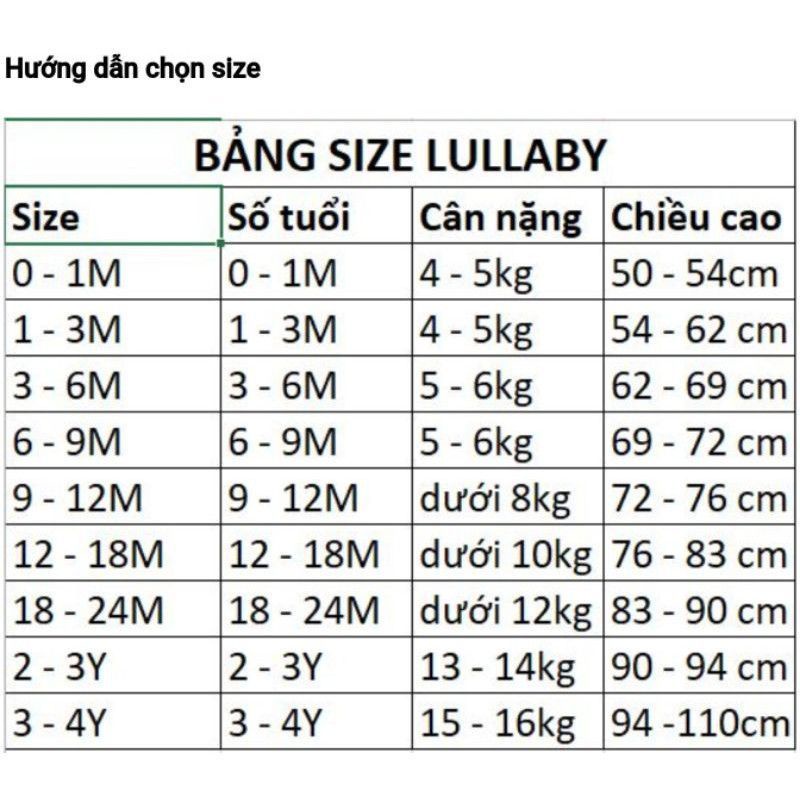 Hướng dẫn chọn size

BẢNG SIZE LULLABY

| Size | Số tuổi | Cân nặng | Chiều cao |
|---|---|---|---|
| 0 - 1M | 0 - 1M | 4 - 5kg | 50 - 54cm |
| 1 - 3M | 1 - 3M | 4 - 5kg | 54 - 62 cm |
| 3 - 6M | 3 - 6M | 5 - 6kg | 62 - 69 cm |
| 6 - 9M | 6 - 9M | 5 - 6kg | 69 - 72 cm |
| 9 - 12M | 9 - 12M | dưới 8kg | 72 - 76 cm |
| 12 - 18M | 12 - 18M | dưới 10kg | 76 - 83 cm |
| 18 - 24M | 18 - 24M | dưới 12kg | 83 - 90 cm |
| 2 - 3Y | 2 - 3Y | 13 - 14kg | 90 - 94 cm |
| 3 - 4Y | 3 - 4Y | 15 - 16kg | 94 -110cm |